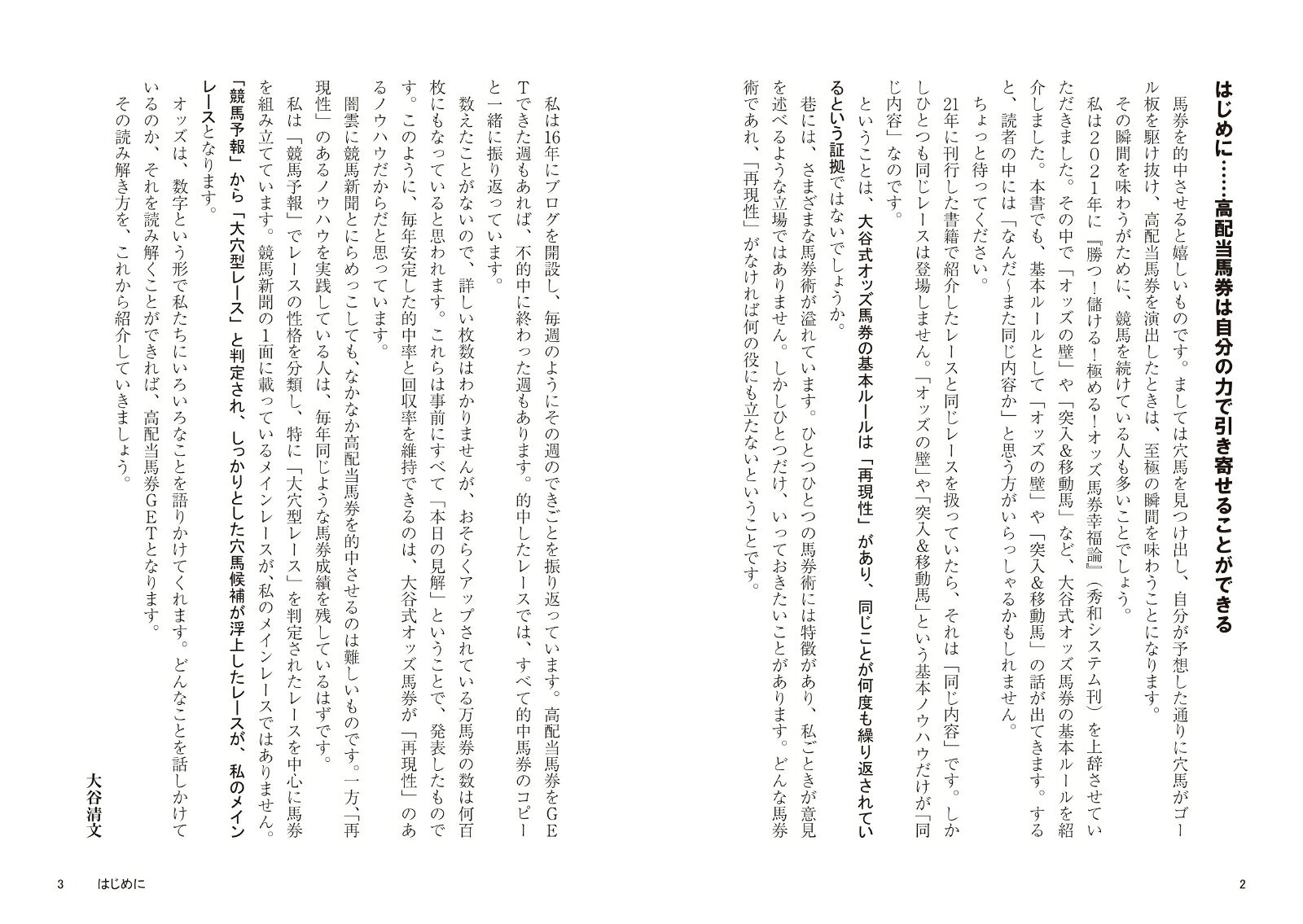 はじめに……高配当馬券は自分の力で引き寄せることができる

馬券を的中させると嬉しいものです。ましては穴馬を見つけ出し、自分が予想した通りに穴馬がゴール板を駆け抜け、高配当馬券を演出したときは、至極の瞬間を味わうことになります。

その瞬間を味わうがために、競馬を続けている人も多いことでしょう。

私は2021年に『勝つ！儲ける！極める！オッズ馬券幸福論』（秀和システム刊）を上辞させていただきました。その中で「オッズの壁」や「突入&移動馬」など、大谷式オッズ馬券の基本ルールを紹介しました。本書でも、基本ルールとして「オッズの壁」や「突入&移動馬」の話が出てきます。すると、読者の中には「なんだ～また同じ内容か」と思う方がいらっしゃるかもしれません。

ちょっと待ってください。

21年に刊行した書籍で紹介したレースと同じレースを扱っていたら、それは「同じ内容」です。しかしひとつも同じレースは登場しません。「オッズの壁」や「突入&移動馬」という基本ノウハウだけが「同じ内容」なのです。

ということは、大谷式オッズ馬券の基本ルールは「再現性」があり、同じことが何度も繰り返されているという証拠ではないでしょうか。

巷には、さまざまな馬券術が溢れています。ひとつひとつの馬券術には特徴があり、私ごときが意見を述べるような立場ではありません。しかしひとつだけ、いっておきたいことがあります。どんな馬券術であれ、「再現性」がなければ何の役にも立たないということです。

2

私は16年にブログを開設し、毎週のようにその週のできごとを振り返っています。高配当馬券をGETできた週もあれば、不的中に終わった週もあります。的中したレースでは、すべて的中馬券のコピーと一緒に振り返っています。

数えたことがないので、詳しい枚数はわかりませんが、おそらくアップされている万馬券の数は何百枚にもなっていると思われます。これらは事前にすべて「本日の見解」ということで、発表したものです。このように、毎年安定した的中率と回収率を維持できるのは、大谷式オッズ馬券が「再現性」のあるノウハウだからだと思っています。

闇雲に競馬新聞とにらめっこしても、なかなか高配当馬券を的中させるのは難しいものです。一方、「再現性」のあるノウハウを実践している人は、毎年同じような馬券成績を残しているはずです。

私は「競馬予報」でレースの性格を分類し、特に「大穴型レース」を判定されたレースを中心に馬券を組み立てています。競馬新聞の1面に載っているメインレースが、私のメインレースではありません。「競馬予報」から「大穴型レース」と判定され、しっかりとした穴馬候補が浮上したレースが、私のメインレースとなります。

オッズは、数字という形で私たちにいろいろなことを語りかけてくれます。どんなことを話しかけているのか、それを読み解くことができれば、高配当馬券GETとなります。

その読み解き方を、これから紹介していきましょう。

大谷清文

3 はじめに